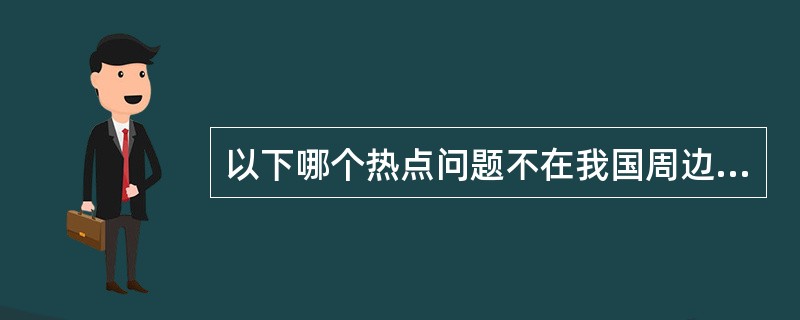 以下哪个热点问题不在我国周边...